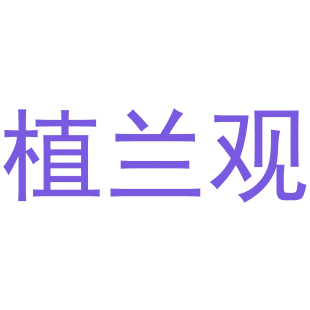 植兰观